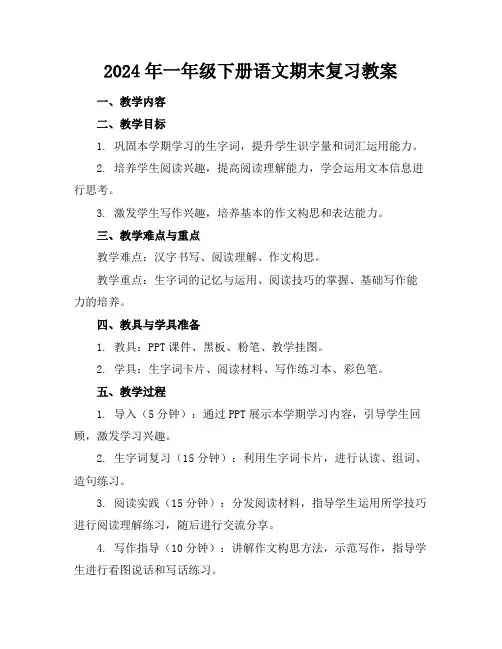 2024年一年级下册语文期末复习教案

一、教学内容

二、教学目标

1. 巩固本学期学习的生字词，提升学生识字量和词汇运用能力。

2. 培养学生阅读兴趣，提高阅读理解能力，学会运用文本信息进行思考。

3. 激发学生写作兴趣，培养基本的作文构思和表达能力。

三、教学难点与重点

教学难点：汉字书写、阅读理解、作文构思。

教学重点：生字词的记忆与运用、阅读技巧的掌握、基础写作能力的培养。

四、教具与学具准备

1. 教具：PPT课件、黑板、粉笔、教学挂图。

2. 学具：生字词卡片、阅读材料、写作练习本、彩色笔。

五、教学过程

1. 导入（5分钟）：通过PPT展示本学期学习内容，引导学生回顾，激发学习兴趣。

2. 生字词复习（15分钟）：利用生字词卡片，进行认读、组词、造句练习。

3. 阅读实践（15分钟）：分发阅读材料，指导学生运用所学技巧进行阅读理解练习，随后进行交流分享。

4. 写作指导（10分钟）：讲解作文构思方法，示范写作，指导学生进行看图说话和写话练习。